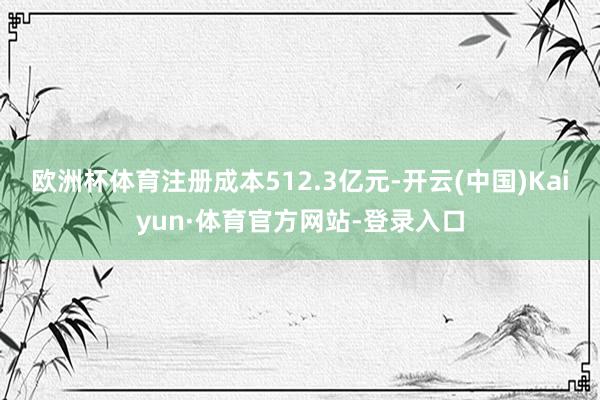 欧洲杯体育注册成本512.3亿元-开云(中国)Kaiyun·体育官方网站-登录入口